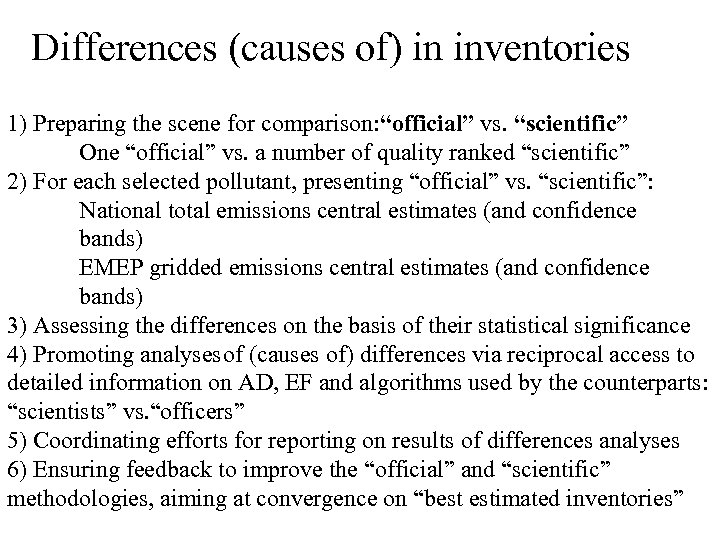 Differences (causes of) in inventories

1) Preparing the scene for comparison:“official” vs. “scientific”
One “official” vs. a number of quality ranked “scientific”
2) For each selected pollutant, presenting “official” vs. “scientific”:
National total emissions central estimates (and confidence bands)
EMEP gridded emissions central estimates (and confidence bands)
3) Assessing the differences on the basis of their statistical significance
4) Promoting analysesof (causes of) differences via reciprocal access to detailed information on AD, EF and algorithms used by the counterparts: “scientists” vs.“officers”
5) Coordinating efforts for reporting on results of differences analyses
6) Ensuring feedback to improve the “official” and “scientific” methodologies, aiming at convergence on “best estimated inventories”